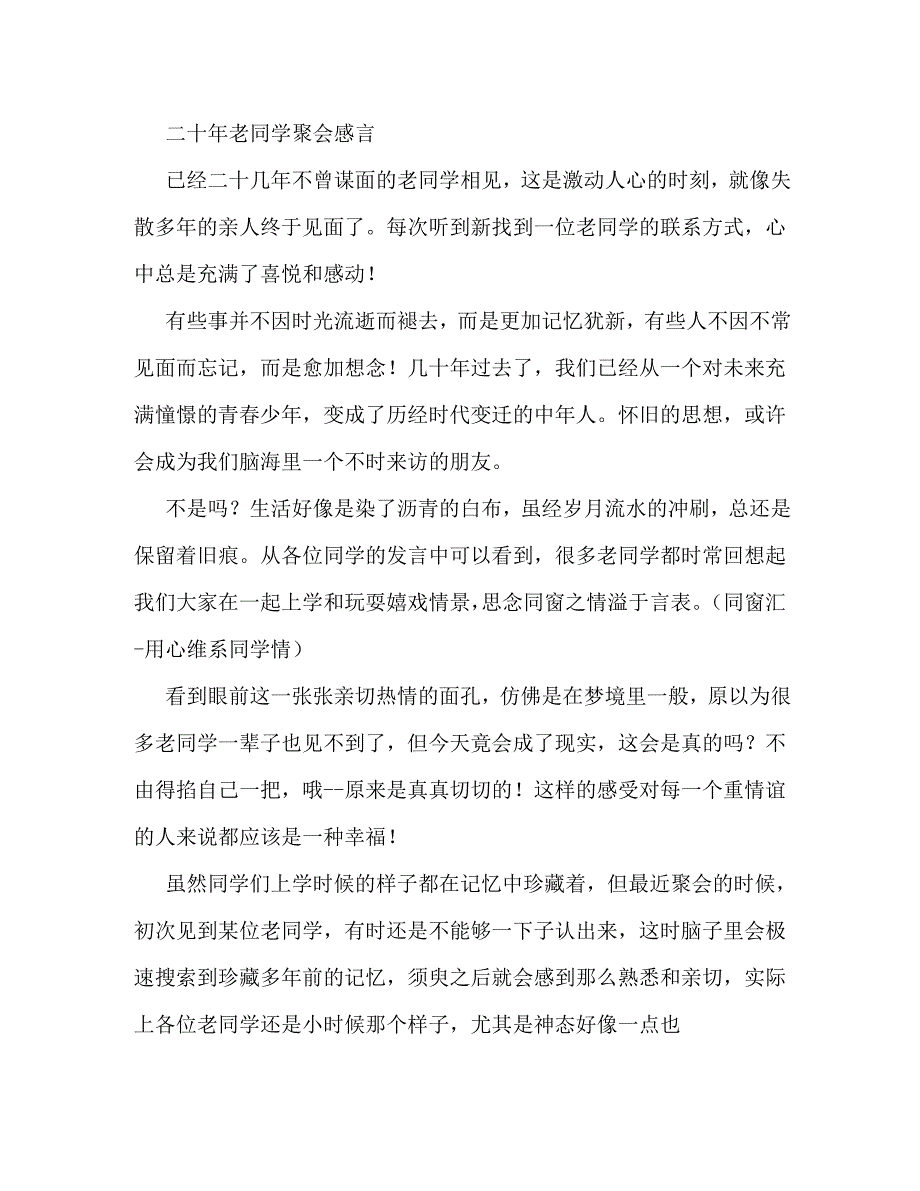 二十年老同学聚会感言

已经二十几年不曾谋面的老同学相见，这是激动人心的时刻，就像失散多年的亲人终于见面了。每次听到新找到一位老同学的联系方式，心中总是充满了喜悦和感动！

有些事并不因时光流逝而褪去，而是更加记忆犹新，有些人不因不常见面而忘记，而是愈加想念！几十年过去了，我们已经从一个对未来充满憧憬的青春少年，变成了历经时代变迁的中年人。怀旧的思想，或许会成为我们脑海里一个不时来访的朋友。

不是吗？生活好像是染了沥青的白布，虽经岁月流水的冲刷，总还是保留着旧痕。从各位同学的发言中可以看到，很多老同学都时常回想起我们大家在一起上学和玩耍嬉戏情景，思念同窗之情溢于言表。（同窗汇-用心维系同学情）

看到眼前这一张张亲切热情的面孔，仿佛是在梦境里一般，原以为很多老同学一辈子也见不到了，但今天竟会成了现实，这会是真的吗？不由得掐自己一把，哦--原来是真真切切的！这样的感受对每一个重情谊的人来说都应该是一种幸福！

虽然同学们上学时候的样子都在记忆中珍藏着，但最近聚会的时候，初次见到某位老同学，有时还是不能够一下子认出来，这时脑子里会极速搜索到珍藏多年前的记忆，须臾之后就会感到那么熟悉和亲切，实际上各位老同学还是小时候那个样子，尤其是神态好像一点也